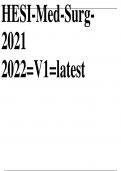 HESI-Med-Surg-2021
2022=V1=latest